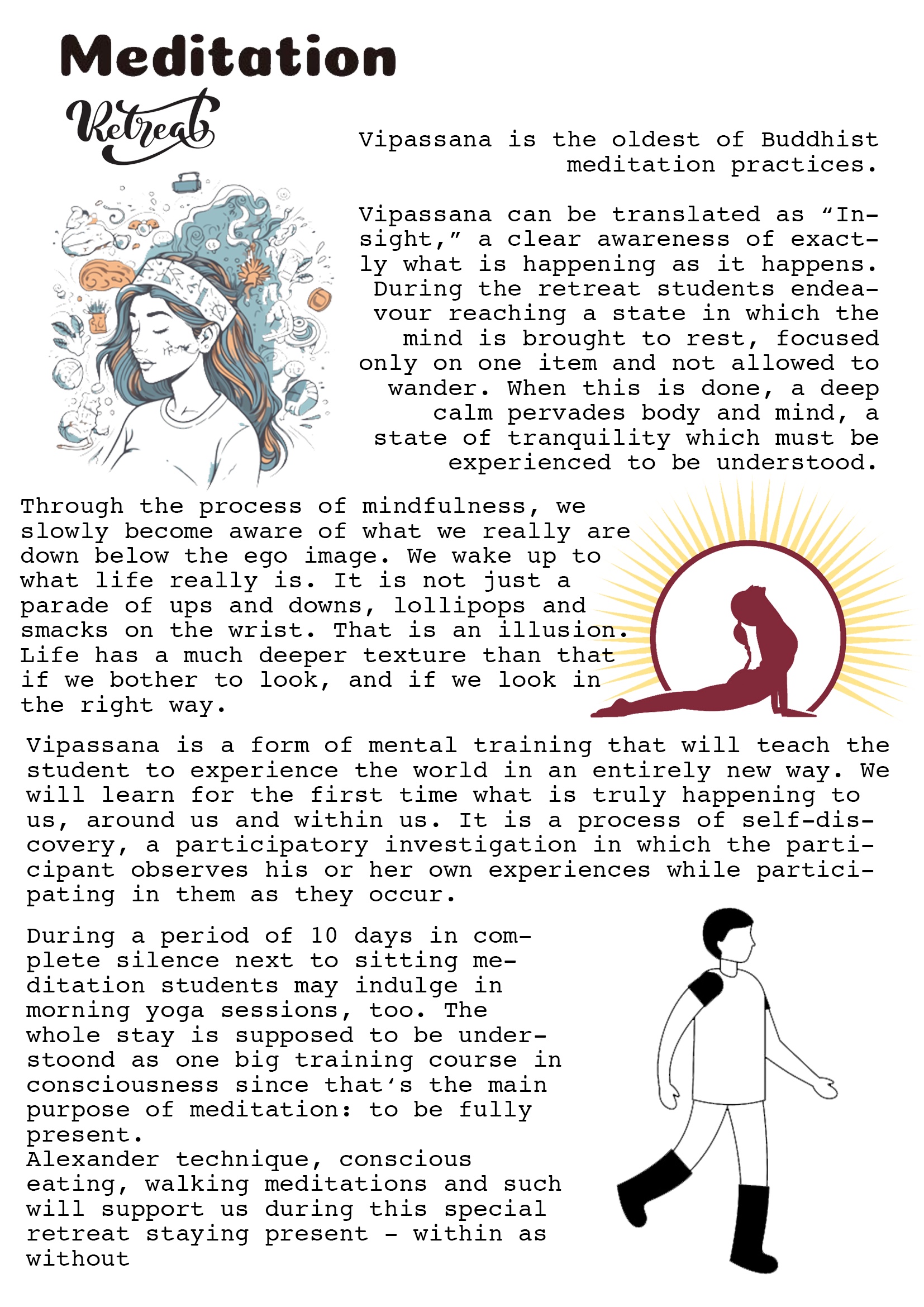 Meditation

Retreat

Vipassana is the oldest of Buddhist meditation practices.

Vipassana can be translated as "Insight," a clear awareness of exactly what is happening as it happens. During the retreat students endeavour reaching a state in which the mind is brought to rest, focused only on one item and not allowed to wander. When this is done, a deep calm pervades body and mind, a state of tranquility which must be experienced to be understood.

Through the process of mindfulness, we slowly become aware of what we really are down below the ego image. We wake up to what life really is. It is not just a parade of ups and downs, lollipops and smacks on the wrist. That is an illusion. Life has a much deeper texture than that if we bother to look, and if we look in the right way.

Vipassana is a form of mental training that will teach the student to experience the world in an entirely new way. We will learn for the first time what is truly happening to us, around us and within us. It is a process of self-discovery, a participatory investigation in which the participant observes his or her own experiences while participating in them as they occur.

During a period of 10 days in complete silence next to sitting meditation students may indulge in morning yoga sessions, too. The whole stay is supposed to be understoond as one big training course in consciousness since that's the main purpose of meditation: to be fully present.
Alexander technique, conscious eating, walking meditations and such will support us during this special retreat staying present - within as without